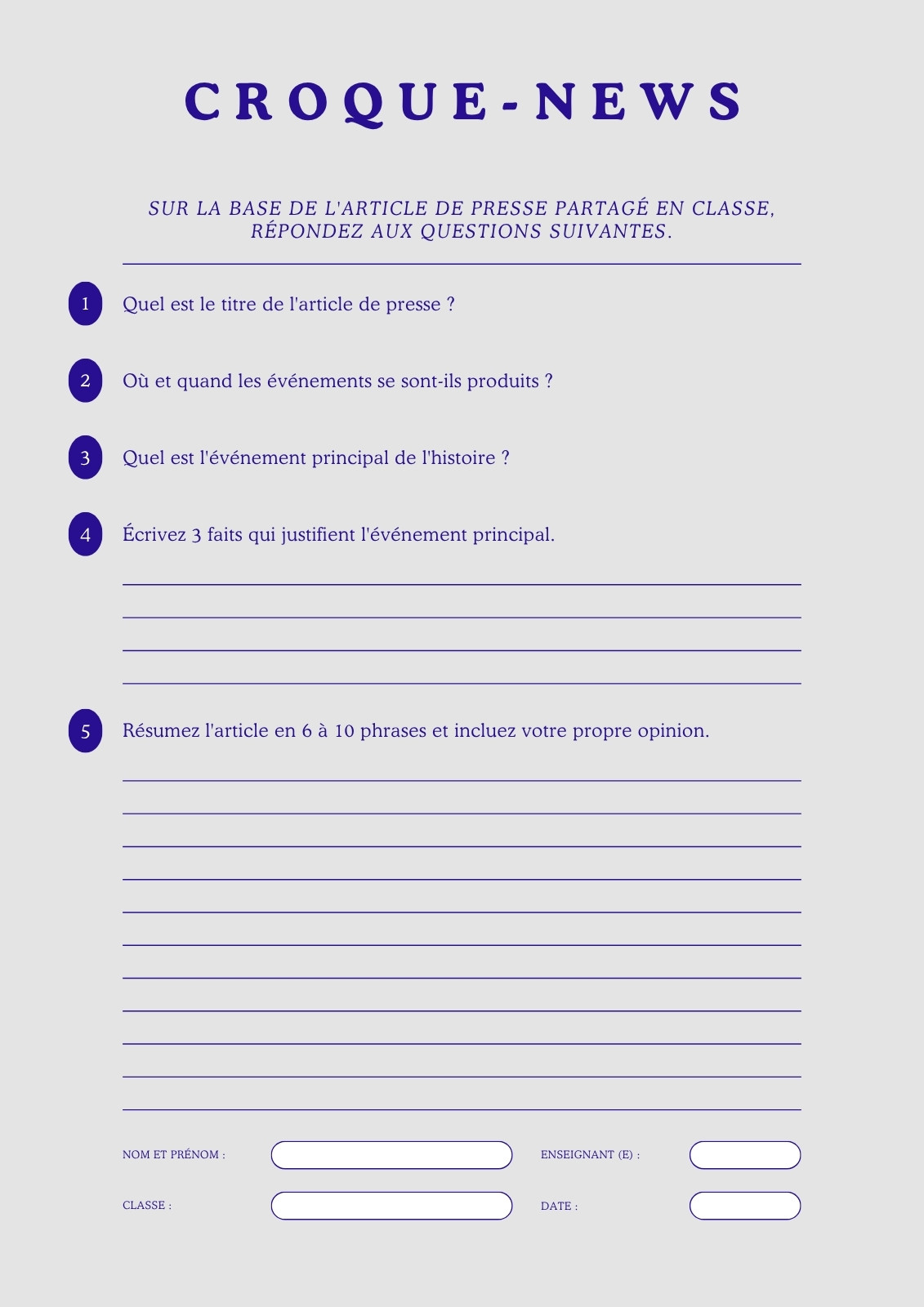 CROQUE-NEWS

SUR LA BASE DE L'ARTICLE DE PRESSE PARTAGÉ EN CLASSE, RÉPONDEZ AUX QUESTIONS SUIVANTES.

1 Quel est le titre de l'article de presse ?

2 Où et quand les événements se sont-ils produits ?

3 Quel est l'événement principal de l'histoire ?

4 Écrivez 3 faits qui justifient l'événement principal.

5 Résumez l'article en 6 à 10 phrases et incluez votre propre opinion.

NOM ET PRÉNOM :

ENSEIGNANT (E) :

CLASSE :

DATE :